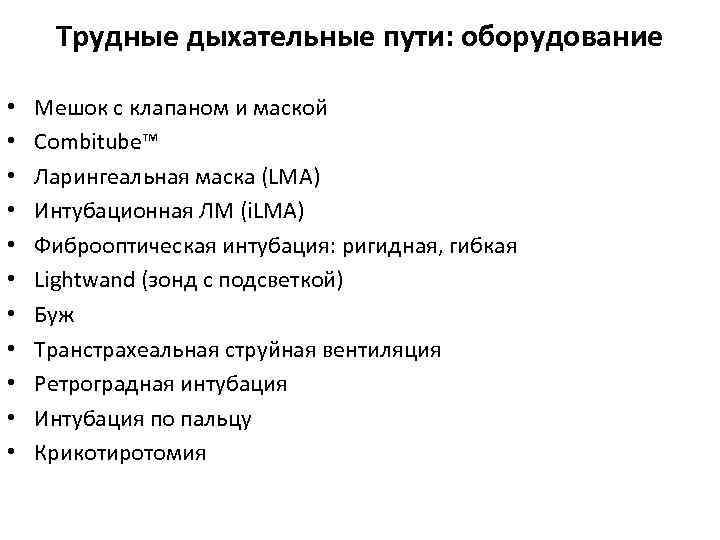 Трудные дыхательные пути: оборудование

• Мешок с клапаном и маской
• Combitube™
• Ларингеальная маска (LMA)
• Интубационная ЛМ (iLMA)
• Фиброоптическая интубация: ригидная, гибкая
• Lightwand (зонд с подсветкой)
• Буж
• Транстрахеальная струйная вентиляция
• Ретроградная интубация
• Интубация по пальцу
• Крикотиротомия